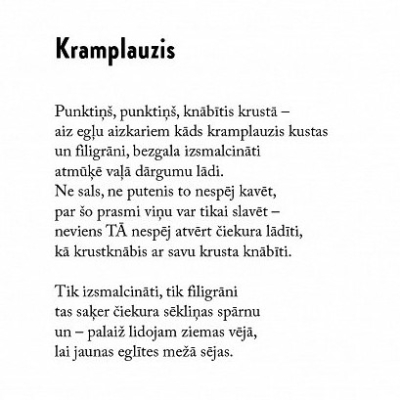 Kramplauzis

Punktiņš, punktiņš, knābītis krustā –
aiz egļu aizkariem kāds kramplauzis kustas
un filigrāni, bezgala izsmalcināti
atmūķē vaļā dārgumu lādi.
Ne sals, ne putenis to nespēj kavēt,
par šo prasmi viņu var tikai slavēt –
neviens TĀ nespēj atvērt čiekura lādīti,
kā krustknābis ar savu krusta knābīti.

Tik izsmalcināti, tik filigrāni
tas saķer čiekura sēkliņas spārnu
un – palaiž lidojam ziemas vējā,
lai jaunas eglītes mežā sējas.